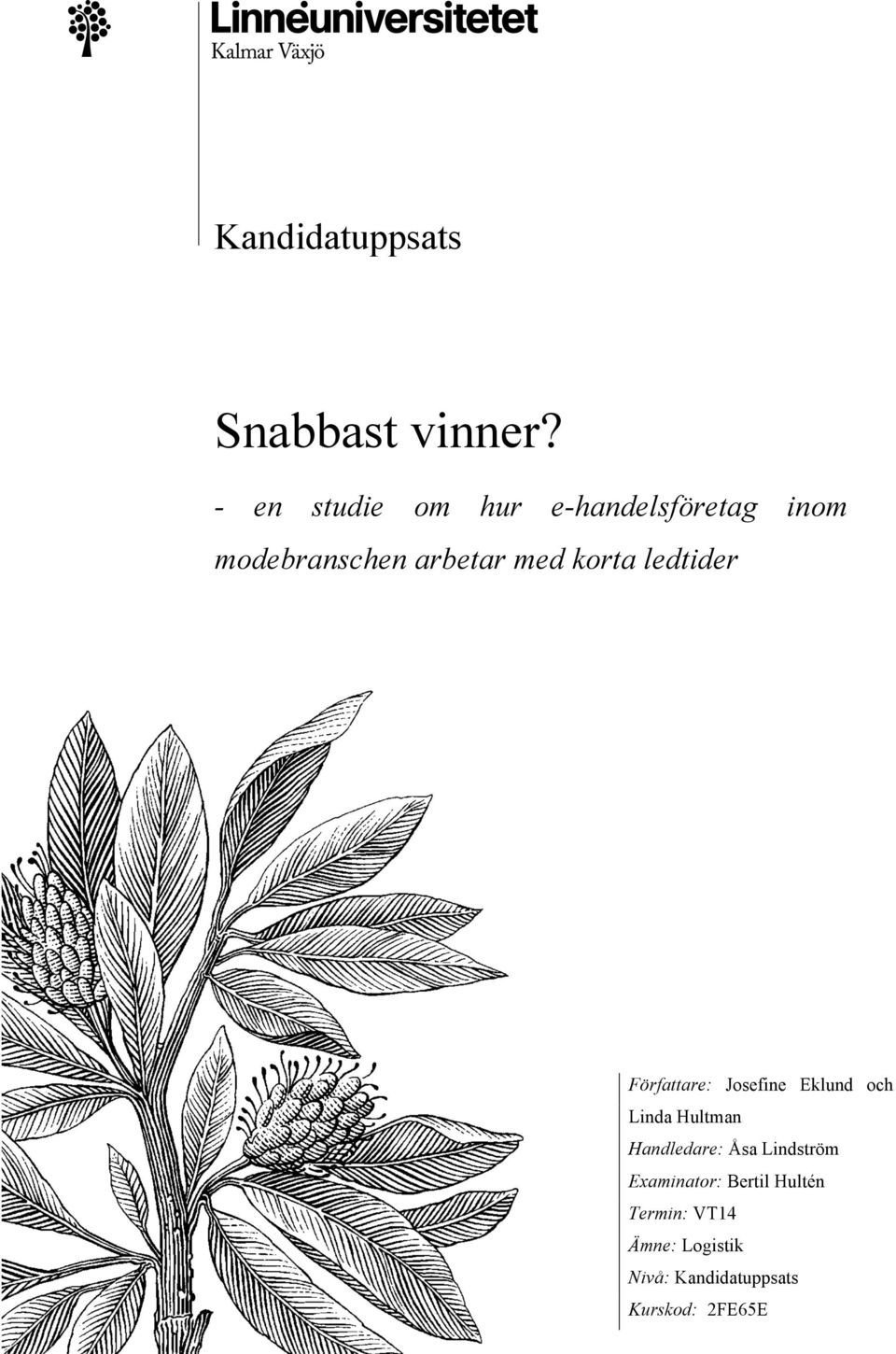 Linnéuniversitetet
Kalmar Växjö

Kandidatuppsats

Snabbast vinner?
- en studie om hur e-handelsföretag inom modebranschen arbetar med korta ledtider

Författare: Josefine Eklund och Linda Hultman
Handledare: Åsa Lindström
Examinator: Bertil Hultén
Termin: VT14
Ämne: Logistik
Nivå: Kandidatuppsats
Kurskod: 2FE65E